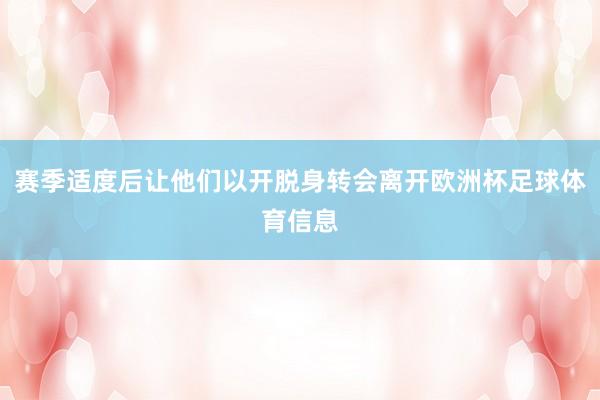 赛季适度后让他们以开脱身转会离开欧洲杯足球体育信息